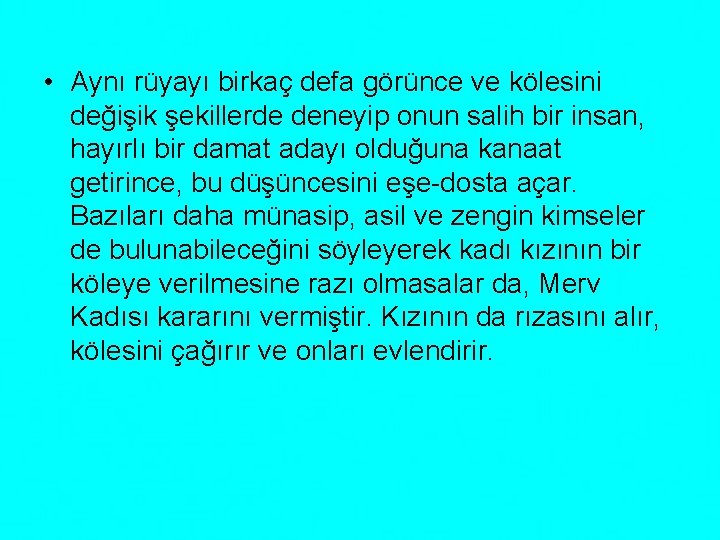 • Aynı rüyayı birkaç defa görünce ve kölesini değişik şekillerde deneyip onun salih bir insan, hayırlı bir damat adayı olduğuna kanaat getirince, bu düşüncesini eşe-dosta açar. Bazıları daha münasip, asil ve zengin kimseler de bulunabileceğini söyleyerek kadı kızının bir köleye verilmesine razı olmasalar da, Merv Kadısı kararını vermiştir. Kızının da rızasını alır, kölesini çağırır ve onları evlendirir.